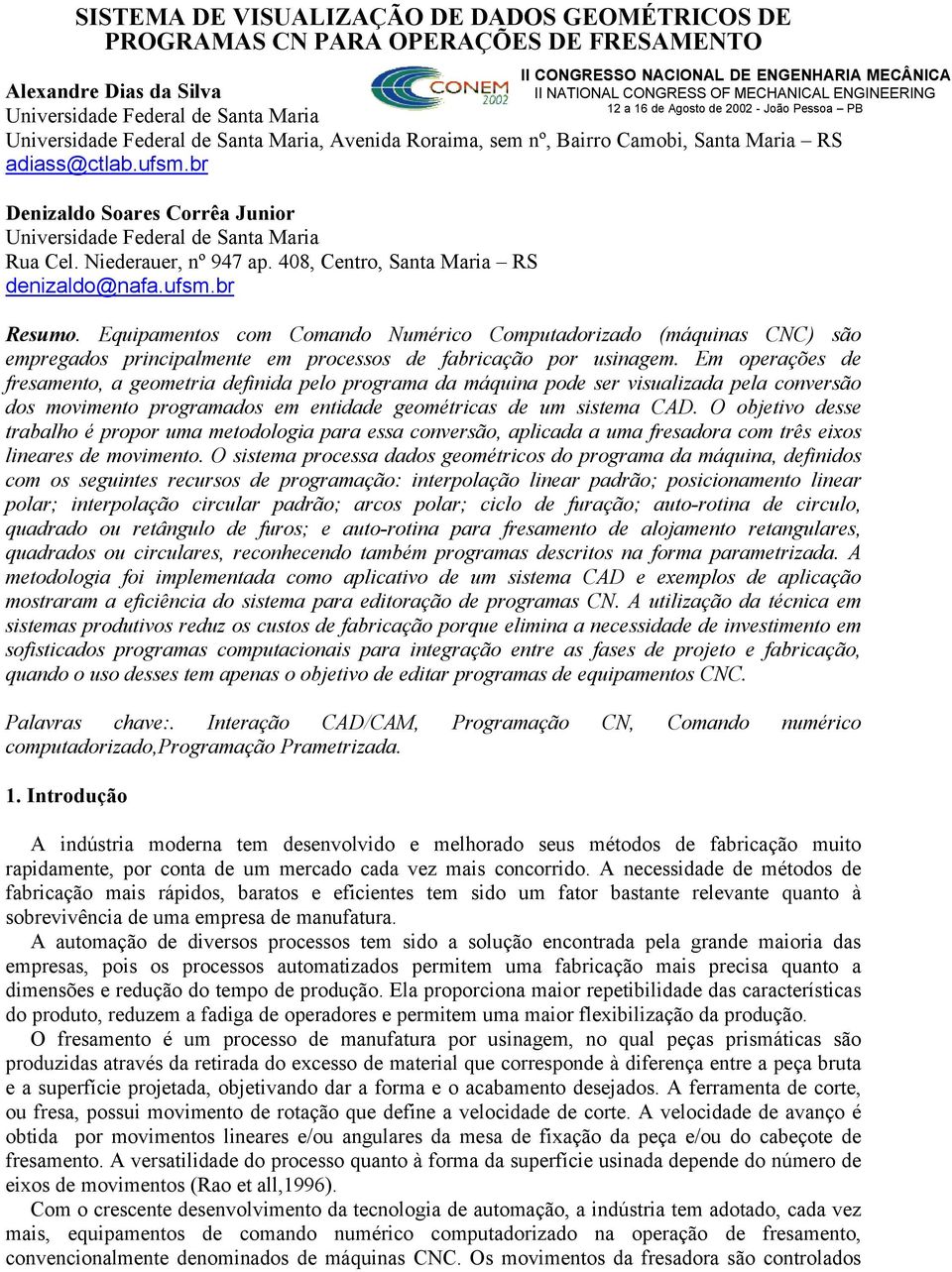 SISTEMA DE VISUALIZAÇÃO DE DADOS GEOMÉTRICOS DE PROGRAMAS CN PARA OPERAÇÕES DE FRESAMENTO

CONEM 2002

II CONGRESSO NACIONAL DE ENGENHARIA MECÂNICA
II NATIONAL CONGRESS OF MECHANICAL ENGINEERING
12 a 16 de Agosto de 2002 - João Pessoa – PB

Alexandre Dias da Silva
Universidade Federal de Santa Maria
Universidade Federal de Santa Maria, Avenida Roraima, sem nº, Bairro Camobi, Santa Maria – RS
adiass@ctlab.ufsm.br

Denizaldo Soares Corrêa Junior
Universidade Federal de Santa Maria
Rua Cel. Niederauer, nº 947 ap. 408, Centro, Santa Maria – RS
denizaldo@nafa.ufsm.br

Resumo. Equipamentos com Comando Numérico Computadorizado (máquinas CNC) são empregados principalmente em processos de fabricação por usinagem. Em operações de fresamento, a geometria definida pelo programa da máquina pode ser visualizada pela conversão dos movimento programados em entidade geométricas de um sistema CAD. O objetivo desse trabalho é propor uma metodologia para essa conversão, aplicada a uma fresadora com três eixos lineares de movimento. O sistema processa dados geométricos do programa da máquina, definidos com os seguintes recursos de programação: interpolação linear padrão; posicionamento linear polar; interpolação circular padrão; arcos polar; ciclo de furação; auto-rotina de circulo, quadrado ou retângulo de furos; e auto-rotina para fresamento de alojamento retangulares, quadrados ou circulares, reconhecendo também programas descritos na forma parametrizada. A metodologia foi implementada como aplicativo de um sistema CAD e exemplos de aplicação mostraram a eficiência do sistema para editoração de programas CN. A utilização da técnica em sistemas produtivos reduz os custos de fabricação porque elimina a necessidade de investimento em sofisticados programas computacionais para integração entre as fases de projeto e fabricação, quando o uso desses tem apenas o objetivo de editar programas de equipamentos CNC.

Palavras chave:. Interação CAD/CAM, Programação CN, Comando numérico computadorizado,Programação Prametrizada.

1. Introdução

A indústria moderna tem desenvolvido e melhorado seus métodos de fabricação muito rapidamente, por conta de um mercado cada vez mais concorrido. A necessidade de métodos de fabricação mais rápidos, baratos e eficientes tem sido um fator bastante relevante quanto à sobrevivência de uma empresa de manufatura.

A automação de diversos processos tem sido a solução encontrada pela grande maioria das empresas, pois os processos automatizados permitem uma fabricação mais precisa quanto a dimensões e redução do tempo de produção. Ela proporciona maior repetibilidade das características do produto, reduzem a fadiga de operadores e permitem uma maior flexibilização da produção.

O fresamento é um processo de manufatura por usinagem, no qual peças prismáticas são produzidas através da retirada do excesso de material que corresponde à diferença entre a peça bruta e a superfície projetada, objetivando dar a forma e o acabamento desejados. A ferramenta de corte, ou fresa, possui movimento de rotação que define a velocidade de corte. A velocidade de avanço é obtida por movimentos lineares e/ou angulares da mesa de fixação da peça e/ou do cabeçote de fresamento. A versatilidade do processo quanto à forma da superfície usinada depende do número de eixos de movimentos (Rao et all,1996).

Com o crescente desenvolvimento da tecnologia de automação, a indústria tem adotado, cada vez mais, equipamentos de comando numérico computadorizado na operação de fresamento, convencionalmente denominados de máquinas CNC. Os movimentos da fresadora são controlados